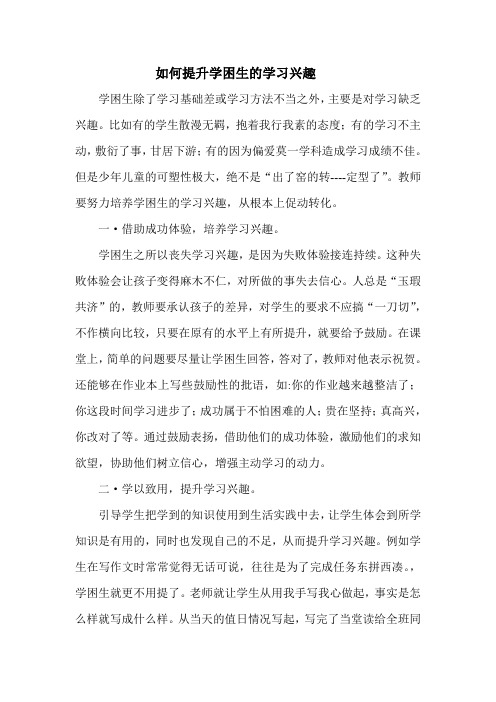 如何提升学困生的学习兴趣

学困生除了学习基础差或学习方法不当之外，主要是对学习缺乏兴趣。比如有的学生散漫无羁，抱着我行我素的态度；有的学习不主动，敷衍了事，甘居下游；有的因为偏爱莫一学科造成学习成绩不佳。但是少年儿童的可塑性极大，绝不是“出了窑的转----定型了”。教师要努力培养学困生的学习兴趣，从根本上促动转化。

一·借助成功体验，培养学习兴趣。

学困生之所以丧失学习兴趣，是因为失败体验接连持续。这种失败体验会让孩子变得麻木不仁，对所做的事失去信心。人总是“玉瑕共济”的，教师要承认孩子的差异，对学生的要求不应搞“一刀切”，不作横向比较，只要在原有的水平上有所提升，就要给予鼓励。在课堂上，简单的问题要尽量让学困生回答，答对了，教师对他表示祝贺。还能够在作业本上写些鼓励性的批语，如:你的作业越来越整洁了；你这段时间学习进步了；成功属于不怕困难的人；贵在坚持；真高兴，你改对了等。通过鼓励表扬，借助他们的成功体验，激励他们的求知欲望，协助他们树立信心，增强主动学习的动力。

二·学以致用，提升学习兴趣。

引导学生把学到的知识使用到生活实践中去，让学生体会到所学知识是有用的，同时也发现自己的不足，从而提升学习兴趣。例如学生在写作文时常常觉得无话可说，往往是为了完成任务东拼西凑。，学困生就更不用提了。老师就让学生从用我手写我心做起，事实是怎么样就写成什么样。从当天的值日情况写起，写完了当堂读给全班同